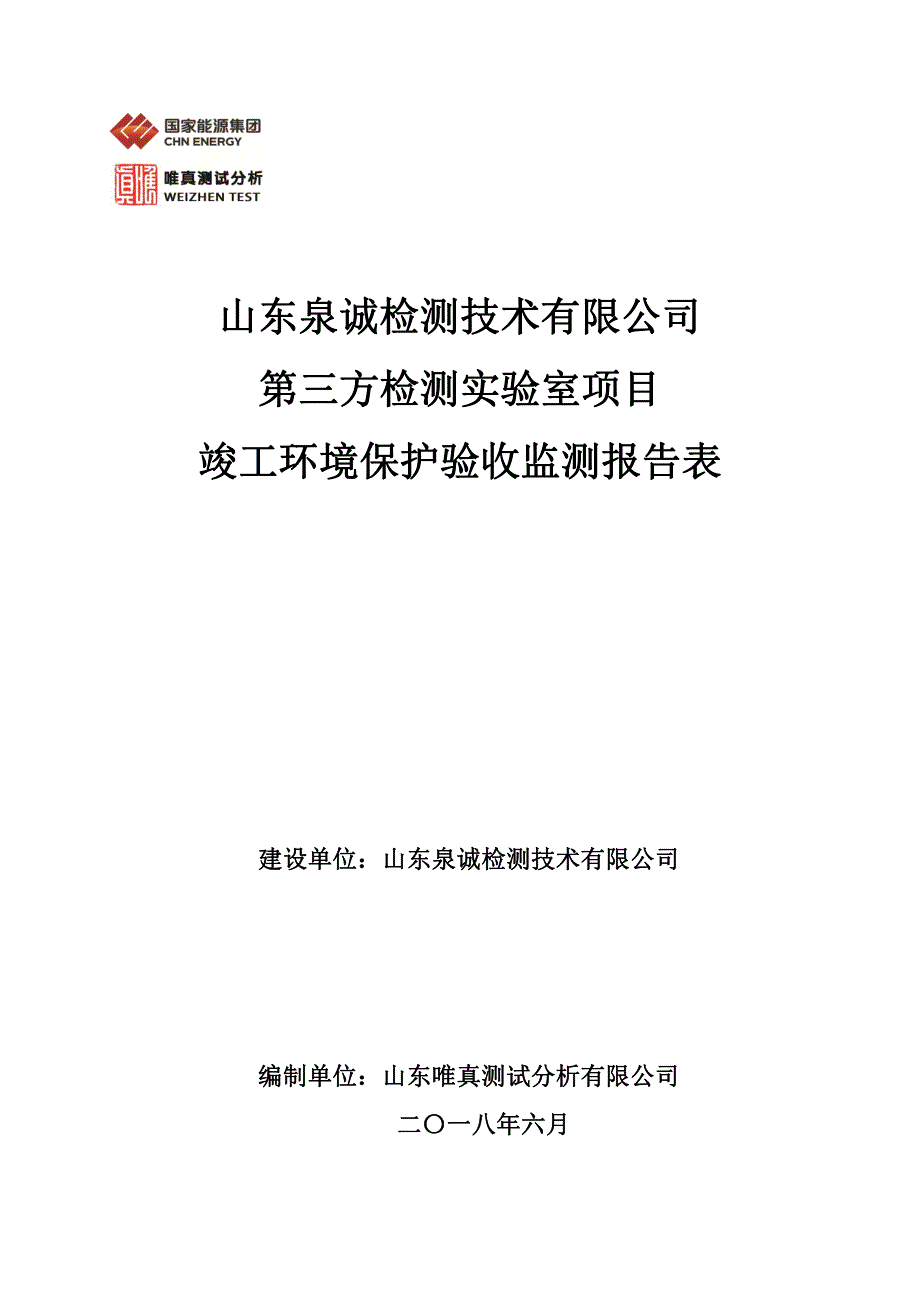 国家能源集团
CHN ENERGY

唯真测试分析
WEIZHEN TEST

山东泉诚检测技术有限公司
第三方检测实验室项目
竣工环境保护验收监测报告表

建设单位：山东泉诚检测技术有限公司

编制单位：山东唯真测试分析有限公司
二〇一八年六月